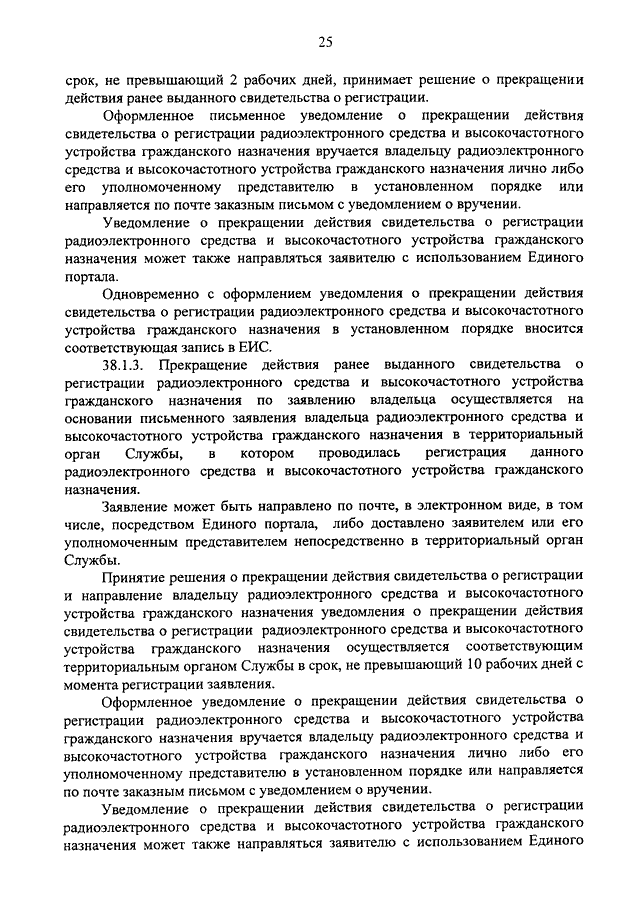 25

срок, не превышающий 2 рабочих дней, принимает решение о прекращении действия ранее выданного свидетельства о регистрации.

Оформленное письменное уведомление о прекращении действия свидетельства о регистрации радиоэлектронного средства и высокочастотного устройства гражданского назначения вручается владельцу радиоэлектронного средства и высокочастотного устройства гражданского назначения лично либо его уполномоченному представителю в установленном порядке или направляется по почте заказным письмом с уведомлением о вручении.

Уведомление о прекращении действия свидетельства о регистрации радиоэлектронного средства и высокочастотного устройства гражданского назначения может также направляться заявителю с использованием Единого портала.

Одновременно с оформлением уведомления о прекращении действия свидетельства о регистрации радиоэлектронного средства и высокочастотного устройства гражданского назначения в установленном порядке вносится соответствующая запись в ЕИС.

38.1.3. Прекращение действия ранее выданного свидетельства о регистрации радиоэлектронного средства и высокочастотного устройства гражданского назначения по заявлению владельца осуществляется на основании письменного заявления владельца радиоэлектронного средства и высокочастотного устройства гражданского назначения в территориальный орган Службы, в котором проводилась регистрация данного радиоэлектронного средства и высокочастотного устройства гражданского назначения.

Заявление может быть направлено по почте, в электронном виде, в том числе, посредством Единого портала, либо доставлено заявителем или его уполномоченным представителем непосредственно в территориальный орган Службы.

Принятие решения о прекращении действия свидетельства о регистрации и направление владельцу радиоэлектронного средства и высокочастотного устройства гражданского назначения уведомления о прекращении действия свидетельства о регистрации радиоэлектронного средства и высокочастотного устройства гражданского назначения осуществляется соответствующим территориальным органом Службы в срок, не превышающий 10 рабочих дней с момента регистрации заявления.

Оформленное уведомление о прекращении действия свидетельства о регистрации радиоэлектронного средства и высокочастотного устройства гражданского назначения вручается владельцу радиоэлектронного средства и высокочастотного устройства гражданского назначения лично либо его уполномоченному представителю в установленном порядке или направляется по почте заказным письмом с уведомлением о вручении.

Уведомление о прекращении действия свидетельства о регистрации радиоэлектронного средства и высокочастотного устройства гражданского назначения может также направляться заявителю с использованием Единого